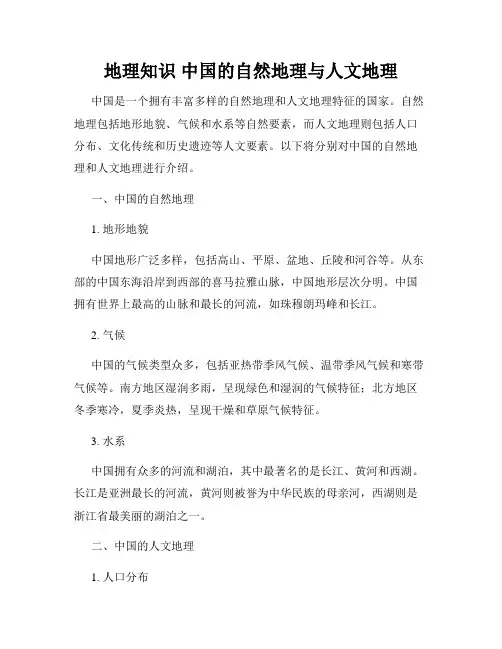 地理知识 中国的自然地理与人文地理

中国是一个拥有丰富多样的自然地理和人文地理特征的国家。自然地理包括地形地貌、气候和水系等自然要素，而人文地理则包括人口分布、文化传统和历史遗迹等人文要素。以下将分别对中国的自然地理和人文地理进行介绍。

一、中国的自然地理

1. 地形地貌

中国地形广泛多样，包括高山、平原、盆地、丘陵和河谷等。从东部的中国东海沿岸到西部的喜马拉雅山脉，中国地形层次分明。中国拥有世界上最高的山脉和最长的河流，如珠穆朗玛峰和长江。

2. 气候

中国的气候类型众多，包括亚热带季风气候、温带季风气候和寒带气候等。南方地区湿润多雨，呈现绿色和湿润的气候特征；北方地区冬季寒冷，夏季炎热，呈现干燥和草原气候特征。

3. 水系

中国拥有众多的河流和湖泊，其中最著名的是长江、黄河和西湖。长江是亚洲最长的河流，黄河则被誉为中华民族的母亲河，西湖则是浙江省最美丽的湖泊之一。

二、中国的人文地理

1. 人口分布